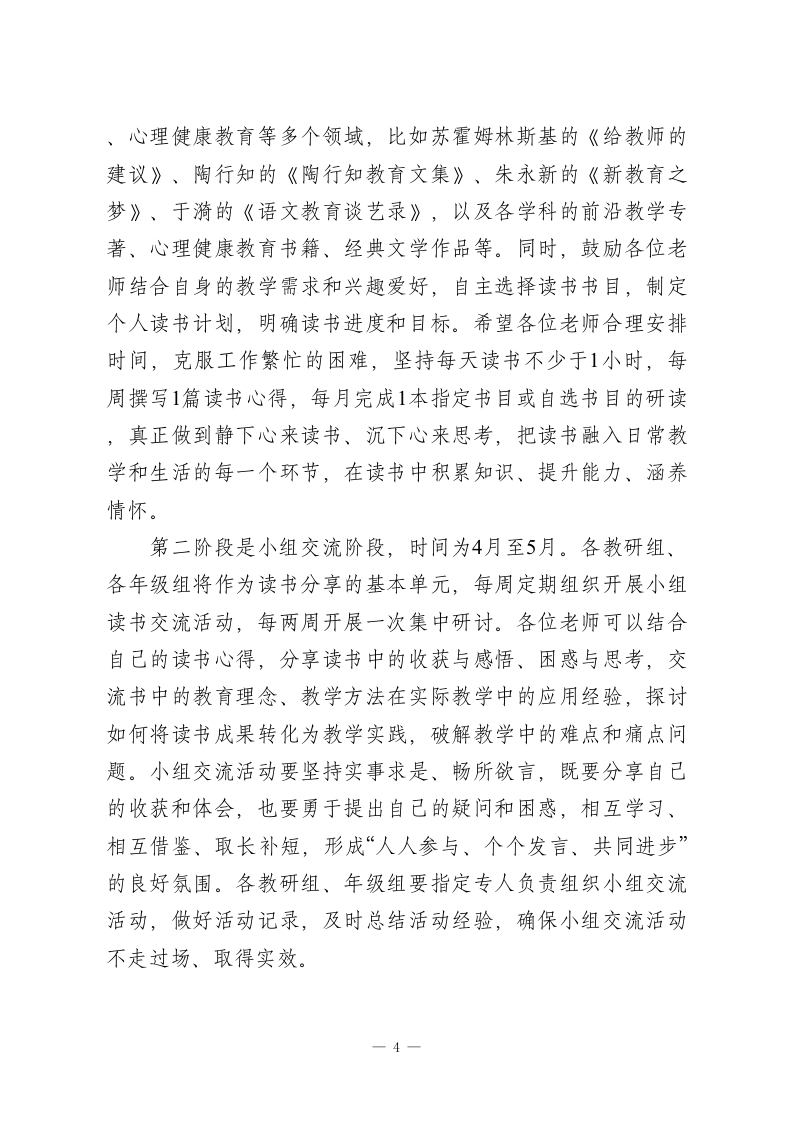 、心理健康教育等多个领域，比如苏霍姆林斯基的《给教师的建议》、陶行知的《陶行知教育文集》、朱永新的《新教育之梦》、于漪的《语文教育谈艺录》，以及各学科的前沿教学专著、心理健康教育书籍、经典文学作品等。同时，鼓励各位老师结合自身的教学需求和兴趣爱好，自主选择读书书目，制定个人读书计划，明确读书进度和目标。希望各位老师合理安排时间，克服工作繁忙的困难，坚持每天读书不少于1小时，每周撰写1篇读书心得，每月完成1本指定书目或自选书目的研读，真正做到静下心来读书、沉下心来思考，把读书融入日常教学和生活的每一个环节，在读书中积累知识、提升能力、涵养情怀。

第二阶段是小组交流阶段，时间为4月至5月。各教研组、各年级组将作为读书分享的基本单元，每周定期组织开展小组读书交流活动，每两周开展一次集中研讨。各位老师可以结合自己的读书心得，分享读书中的收获与感悟、困惑与思考，交流书中的教育理念、教学方法在实际教学中的应用经验，探讨如何将读书成果转化为教学实践，破解教学中的难点和痛点问题。小组交流活动要坚持实事求是、畅所欲言，既要分享自己的收获和体会，也要勇于提出自己的疑问和困惑，相互学习、相互借鉴、取长补短，形成“人人参与、个个发言、共同进步”的良好氛围。各教研组、年级组要指定专人负责组织小组交流活动，做好活动记录，及时总结活动经验，确保小组交流活动不走过场、取得实效。

— 4 —